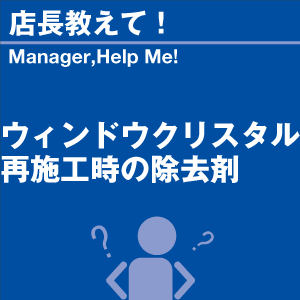 店長教えて！

Manager,Help Me!

ウィンドウクリスタル
再施工時の除去剤

?
?